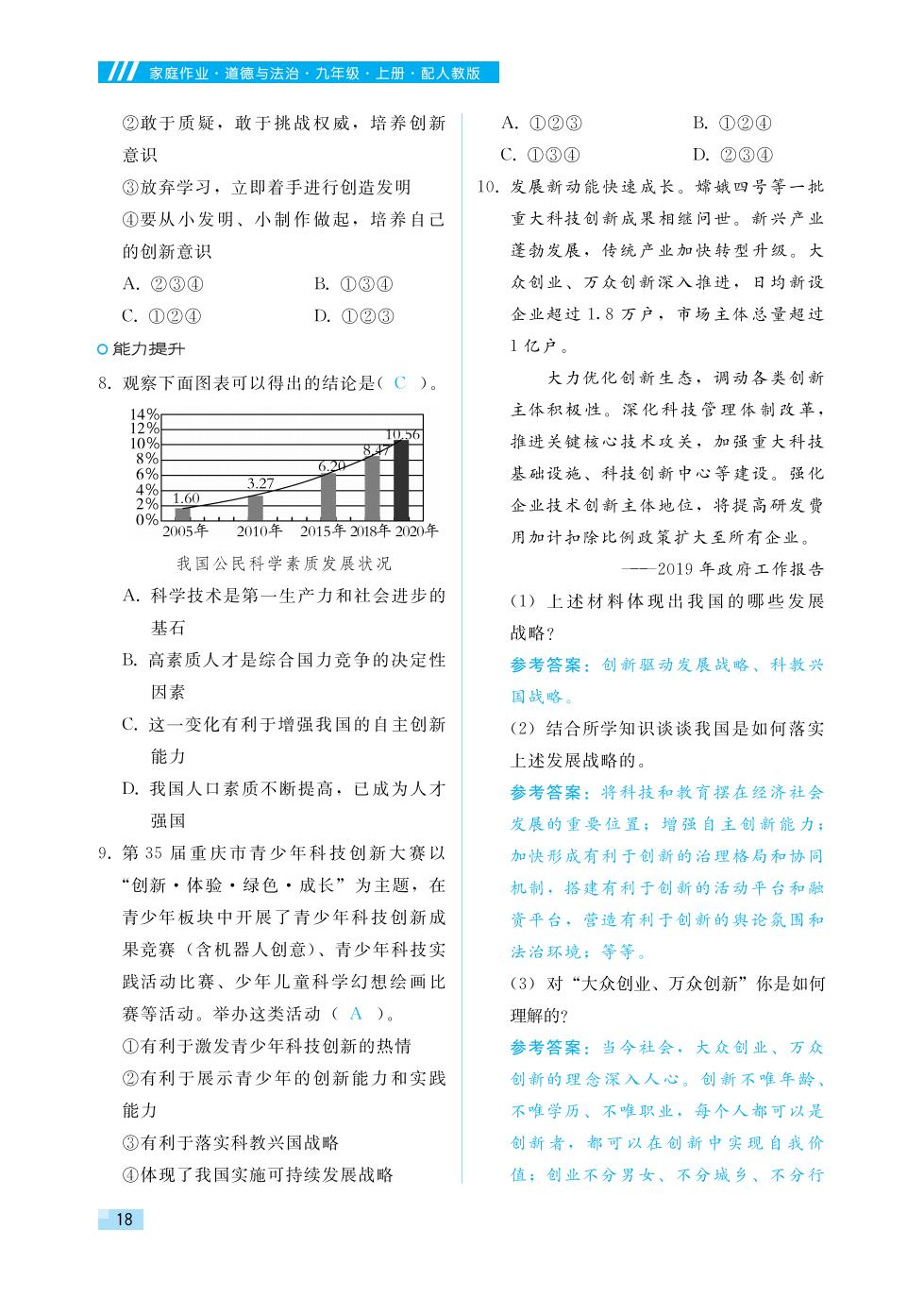 家庭作业·道德与法治·九年级·上册·配人教版

②敢于质疑，敢于挑战权威，培养创新意识

③放弃学习，立即着手进行创造发明

④要从小发明、小制作做起，培养自己的创新意识

A. ②③④　　B. ①③④

C. ①②④　　D. ①②③

能力提升

8. 观察下面图表可以得出的结论是（ C ）。

14%
12%
10%
8%
6%
4%
2%
0%

1.60　3.27　6.20　8.47　10.56

2005年　2010年　2015年　2018年　2020年

我国公民科学素质发展状况

A. 科学技术是第一生产力和社会进步的基石

B. 高素质人才是综合国力竞争的决定性因素

C. 这一变化有利于增强我国的自主创新能力

D. 我国人口素质不断提高，已成为人才强国

9. 第35届重庆市青少年科技创新大赛以“创新·体验·绿色·成长”为主题，在青少年板块中开展了青少年科技创新成果竞赛（含机器人创意）、青少年科技实践活动比赛、少年儿童科学幻想绘画比赛等活动。举办这类活动（ A ）。

①有利于激发青少年科技创新的热情

②有利于展示青少年的创新能力和实践能力

③有利于落实科教兴国战略

④体现了我国实施可持续发展战略

A. ①②③　　B. ①②④

C. ①③④　　D. ②③④

10. 发展新动能快速成长。嫦娥四号等一批重大科技创新成果相继问世。新兴产业蓬勃发展，传统产业加快转型升级。大众创业、万众创新深入推进，日均新设企业超过1.8万户，市场主体总量超过1亿户。

大力优化创新生态，调动各类创新主体积极性。深化科技管理体制改革，推进关键核心技术攻关，加强重大科技基础设施、科技创新中心等建设。强化企业技术创新主体地位，将提高研发费用加计扣除比例政策扩大至所有企业。

——2019年政府工作报告

(1) 上述材料体现出我国的哪些发展战略？

参考答案：创新驱动发展战略、科教兴国战略。

(2) 结合所学知识谈谈我国是如何落实上述发展战略的。

参考答案：将科技和教育摆在经济社会发展的重要位置；增强自主创新能力；加快形成有利于创新的治理格局和协同机制，搭建有利于创新的活动平台和融资平台，营造有利于创新的舆论氛围和法治环境；等等。

(3) 对“大众创业、万众创新”你是如何理解的？

参考答案：当今社会，大众创业、万众创新的理念深入人心。创新不唯年龄、不唯学历、不唯职业，每个人都可以是创新者，都可以在创新中实现自我价值；创业不分男女、不分城乡、不分行

18